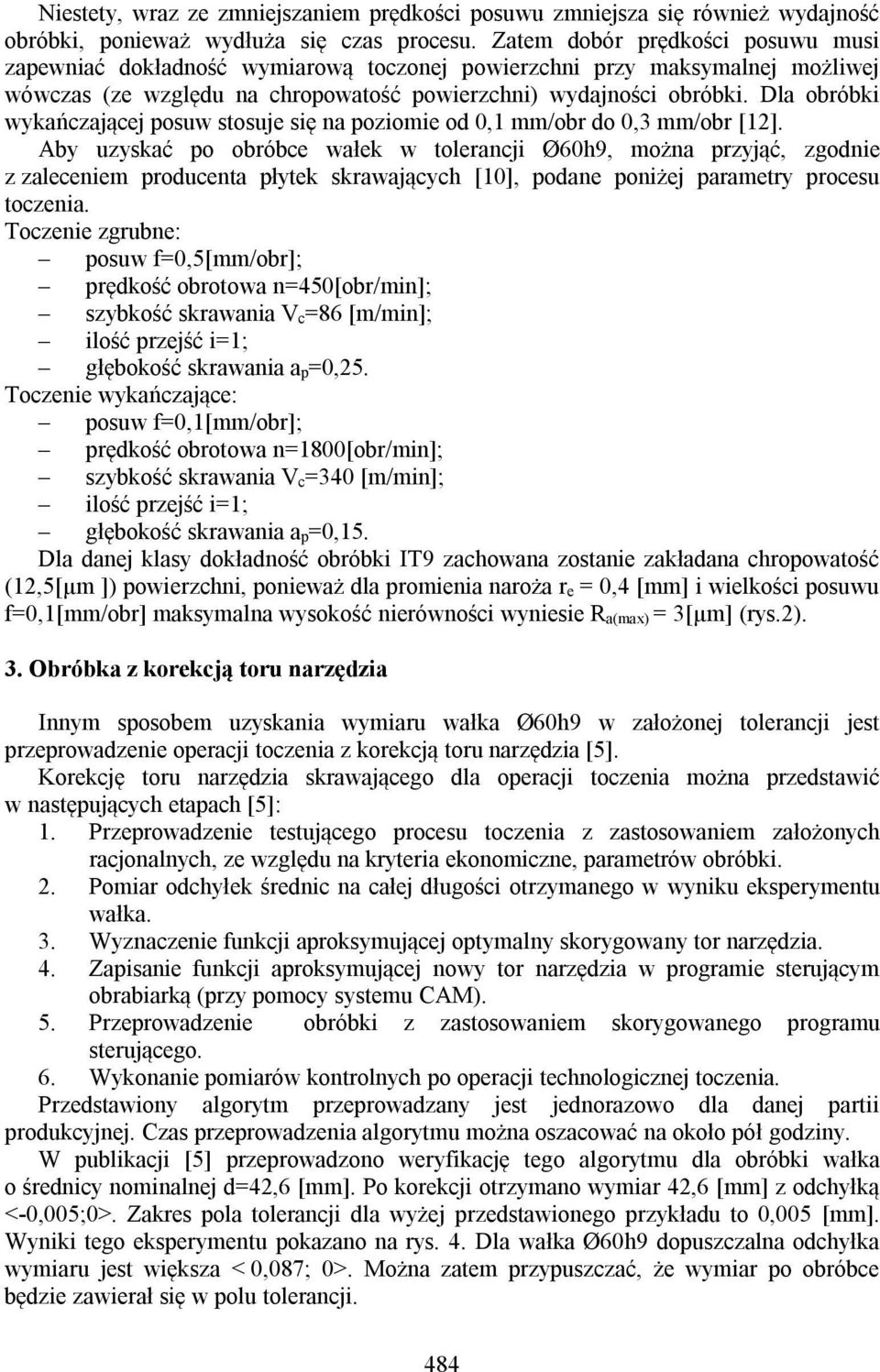 Niestety, wraz ze zmniejszaniem prędkości posuwu zmniejsza się również wydajność obróbki, ponieważ wydłuża się czas procesu. Zatem dobór prędkości posuwu musi zapewniać dokładność wymiarową toczonej powierzchni przy maksymalnej możliwej wówczas (ze względu na chropowatość powierzchni) wydajności obróbki. Dla obróbki wykańczającej posuw stosuje się na poziomie od 0,1 mm/obr do 0,3 mm/obr [12].
Aby uzyskać po obróbce wałek w tolerancji Ø60h9, można przyjąć, zgodnie z zaleceniem producenta płytek skrawających [10], podane poniżej parametry procesu toczenia.
Toczenie zgrubne:
– posuw f=0,5[mm/obr];
– prędkość obrotowa n=450[obr/min];
– szybkość skrawania $V_c$=86 [m/min];
– ilość przejść i=1;
– głębokość skrawania $a_p$=0,25.
Toczenie wykańczające:
– posuw f=0,1[mm/obr];
– prędkość obrotowa n=1800[obr/min];
– szybkość skrawania $V_c$=340 [m/min];
– ilość przejść i=1;
– głębokość skrawania $a_p$=0,15.
Dla danej klasy dokładność obróbki IT9 zachowana zostanie zakładana chropowatość (12,5[μm ]) powierzchni, ponieważ dla promienia naroża $r_e$ = 0,4 [mm] i wielkości posuwu f=0,1[mm/obr] maksymalna wysokość nierówności wyniesie $R_{a(max)}$ = 3[μm] (rys.2).

3. Obróbka z korekcją toru narzędzia

Innym sposobem uzyskania wymiaru wałka Ø60h9 w założonej tolerancji jest przeprowadzenie operacji toczenia z korekcją toru narzędzia [5].
Korekcję toru narzędzia skrawającego dla operacji toczenia można przedstawić w następujących etapach [5]:
1. Przeprowadzenie testującego procesu toczenia z zastosowaniem założonych racjonalnych, ze względu na kryteria ekonomiczne, parametrów obróbki.
2. Pomiar odchyłek średnic na całej długości otrzymanego w wyniku eksperymentu wałka.
3. Wyznaczenie funkcji aproksymującej optymalny skorygowany tor narzędzia.
4. Zapisanie funkcji aproksymującej nowy tor narzędzia w programie sterującym obrabiarką (przy pomocy systemu CAM).
5. Przeprowadzenie obróbki z zastosowaniem skorygowanego programu sterującego.
6. Wykonanie pomiarów kontrolnych po operacji technologicznej toczenia.
Przedstawiony algorytm przeprowadzany jest jednorazowo dla danej partii produkcyjnej. Czas przeprowadzenia algorytmu można oszacować na około pół godziny.
W publikacji [5] przeprowadzono weryfikację tego algorytmu dla obróbki wałka o średnicy nominalnej d=42,6 [mm]. Po korekcji otrzymano wymiar 42,6 [mm] z odchyłką <-0,005;0>. Zakres pola tolerancji dla wyżej przedstawionego przykładu to 0,005 [mm]. Wyniki tego eksperymentu pokazano na rys. 4. Dla wałka Ø60h9 dopuszczalna odchyłka wymiaru jest większa < 0,087; 0>. Można zatem przypuszczać, że wymiar po obróbce będzie zawierał się w polu tolerancji.

484